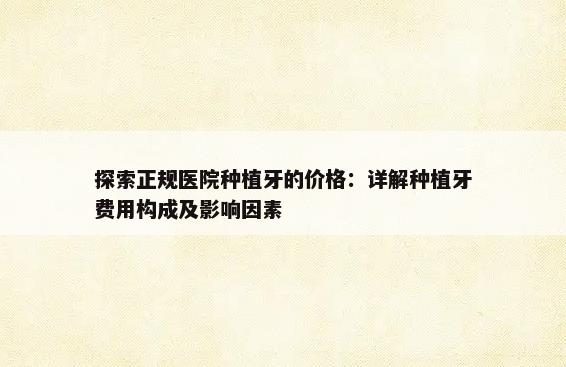 探索正规医院种植牙的价格：详解种植牙费用构成及影响因素